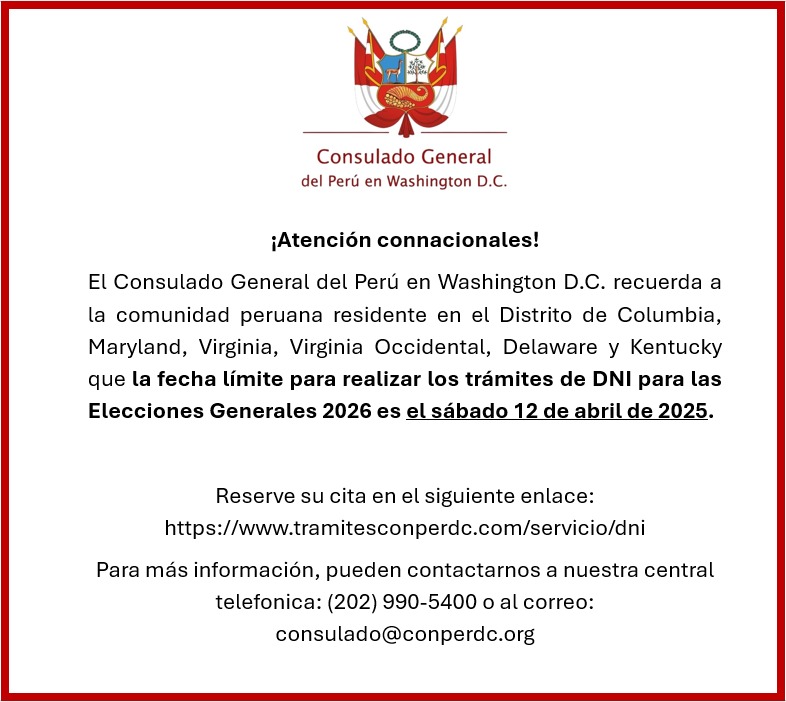 Consulado General
del Perú en Washington D.C.

¡Atención connacionales!

El Consulado General del Perú en Washington D.C. recuerda a la comunidad peruana residente en el Distrito de Columbia, Maryland, Virginia, Virginia Occidental, Delaware y Kentucky que la fecha límite para realizar los trámites de DNI para las Elecciones Generales 2026 es el sábado 12 de abril de 2025.

Reserve su cita en el siguiente enlace:
https://www.tramitesconperdc.com/servicio/dni

Para más información, pueden contactarnos a nuestra central telefonica: (202) 990-5400 o al correo: consulado@conperdc.org